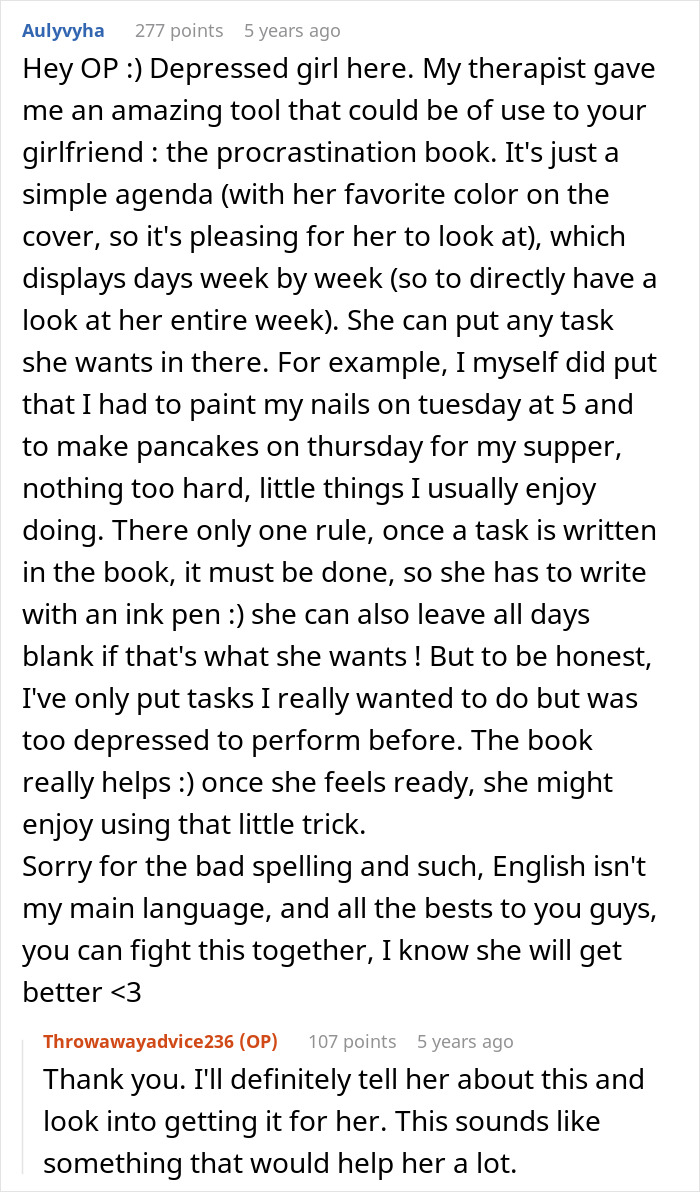 Aulyvyha 277 points 5 years ago

Hey OP :) Depressed girl here. My therapist gave me an amazing tool that could be of use to your girlfriend : the procrastination book. It's just a simple agenda (with her favorite color on the cover, so it's pleasing for her to look at), which displays days week by week (so to directly have a look at her entire week). She can put any task she wants in there. For example, I myself did put that I had to paint my nails on tuesday at 5 and to make pancakes on thursday for my supper, nothing too hard, little things I usually enjoy doing. There only one rule, once a task is written in the book, it must be done, so she has to write with an ink pen :) she can also leave all days blank if that's what she wants ! But to be honest, I've only put tasks I really wanted to do but was too depressed to perform before. The book really helps :) once she feels ready, she might enjoy using that little trick.
Sorry for the bad spelling and such, English isn't my main language, and all the bests to you guys, you can fight this together, I know she will get better <3

Throwawayadvice236 (OP) 107 points 5 years ago

Thank you. I'll definitely tell her about this and look into getting it for her. This sounds like something that would help her a lot.